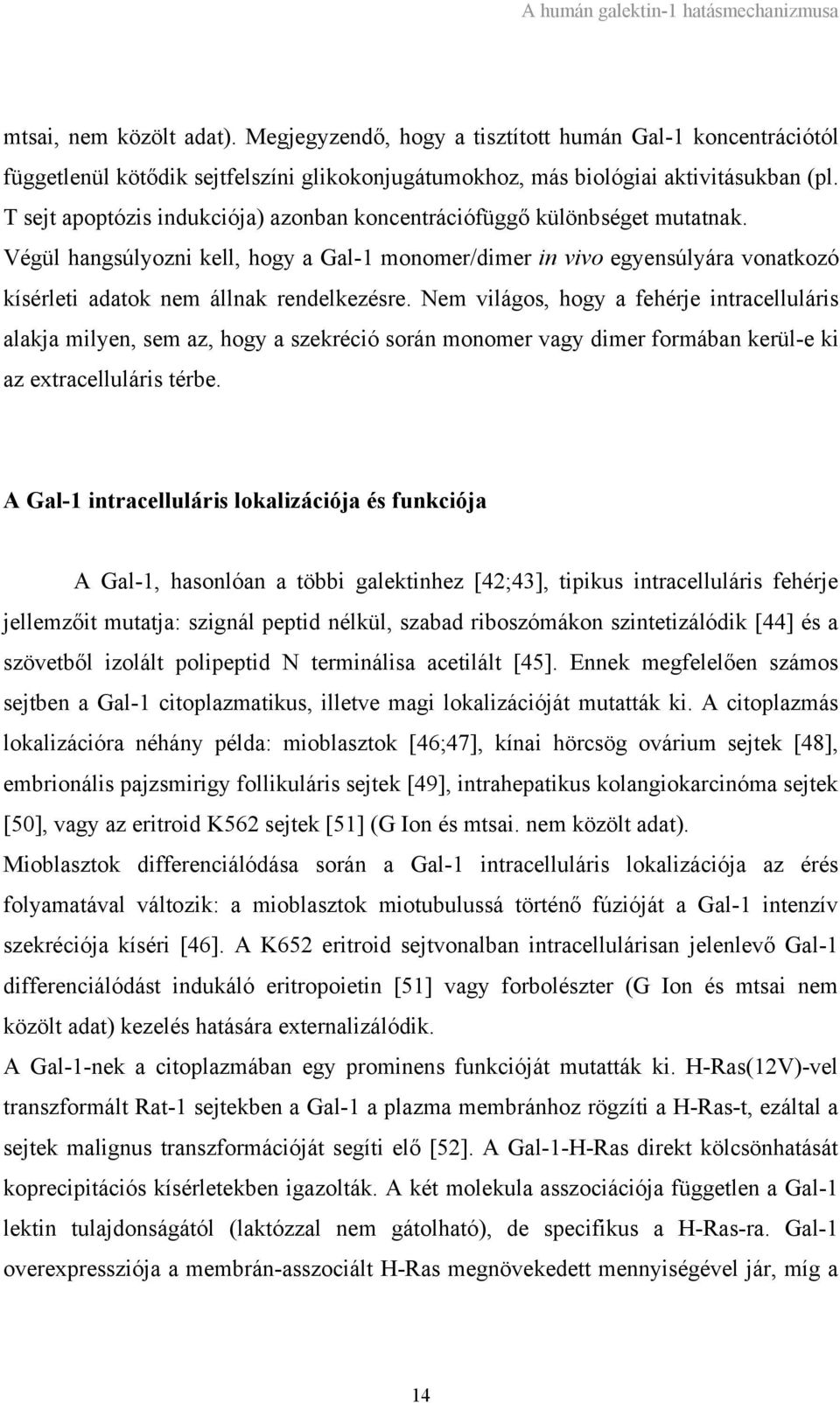 A humán galektin-1 hatásmechanizmusa

mtsai, nem közölt adat). Megjegyzendő, hogy a tisztított humán Gal-1 koncentrációtól függetlenül kötődik sejtfelszíni glikokonjugátumokhoz, más biológiai aktivitásukban (pl. T sejt apoptózis indukciója) azonban koncentrációfüggő különbséget mutatnak. Végül hangsúlyozni kell, hogy a Gal-1 monomer/dimer in vivo egyensúlyára vonatkozó kísérleti adatok nem állnak rendelkezésre. Nem világos, hogy a fehérje intracelluláris alakja milyen, sem az, hogy a szekréció során monomer vagy dimer formában kerül-e ki az extracelluláris térbe.

A Gal-1 intracelluláris lokalizációja és funkciója

A Gal-1, hasonlóan a többi galektinhez [42;43], tipikus intracelluláris fehérje jellemzőit mutatja: szignál peptid nélkül, szabad riboszómákon szintetizálódik [44] és a szövetből izolált polipeptid N terminálisa acetilált [45]. Ennek megfelelően számos sejtben a Gal-1 citoplazmatikus, illetve magi lokalizációját mutatták ki. A citoplazmás lokalizációra néhány példa: mioblasztok [46;47], kínai hörcsög ovárium sejtek [48], embrionális pajzsmirigy follikuláris sejtek [49], intrahepatikus kolangiokarcinóma sejtek [50], vagy az eritroid K562 sejtek [51] (G Ion és mtsai. nem közölt adat).
Mioblasztok differenciálódása során a Gal-1 intracelluláris lokalizációja az érés folyamatával változik: a mioblasztok miotubulussá történő fúzióját a Gal-1 intenzív szekréciója kíséri [46]. A K652 eritroid sejtvonalban intracellulárisan jelenlevő Gal-1 differenciálódást indukáló eritropoietin [51] vagy forbolészter (G Ion és mtsai nem közölt adat) kezelés hatására externalizálódik.
A Gal-1-nek a citoplazmában egy prominens funkcióját mutatták ki. H-Ras(12V)-vel transzformált Rat-1 sejtekben a Gal-1 a plazma membránhoz rögzíti a H-Ras-t, ezáltal a sejtek malignus transzformációját segíti elő [52]. A Gal-1-H-Ras direkt kölcsönhatását koprecipitációs kísérletekben igazolták. A két molekula asszociációja független a Gal-1 lektin tulajdonságától (laktózzal nem gátolható), de specifikus a H-Ras-ra. Gal-1 overexpressziója a membrán-asszociált H-Ras megnövekedett mennyiségével jár, míg a

14